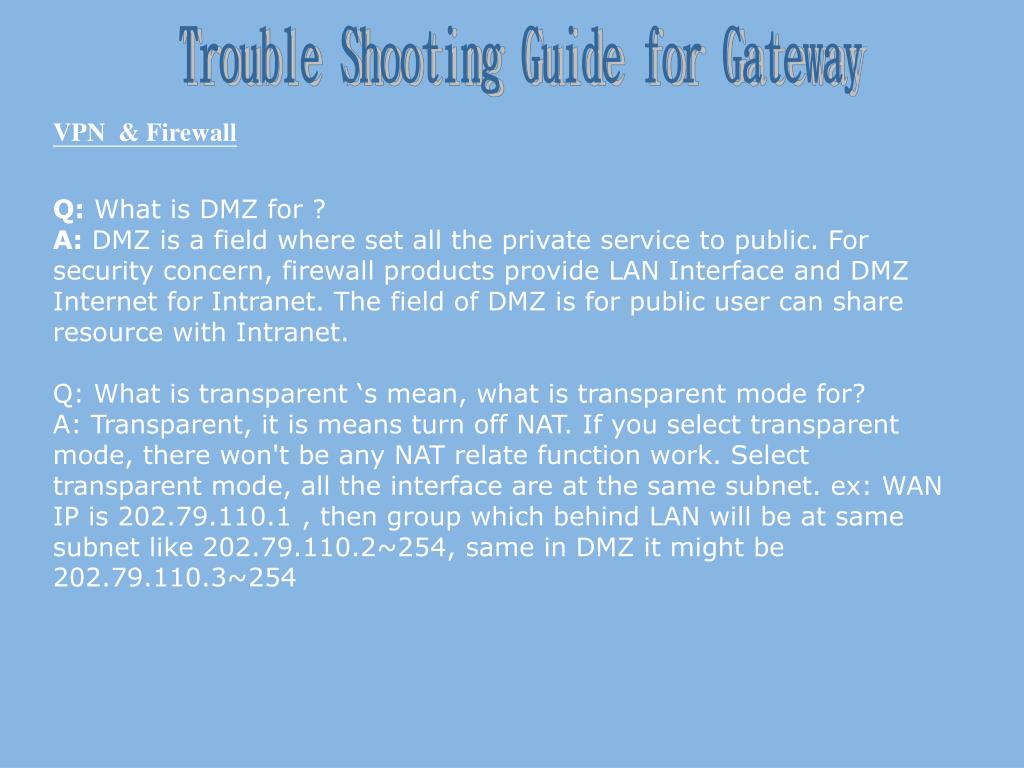 Trouble Shooting Guide for Gateway

VPN & Firewall

Q: What is DMZ for ?
A: DMZ is a field where set all the private service to public. For security concern, firewall products provide LAN Interface and DMZ Internet for Intranet. The field of DMZ is for public user can share resource with Intranet.

Q: What is transparent 's mean, what is transparent mode for?
A: Transparent, it is means turn off NAT. If you select transparent mode, there won't be any NAT relate function work. Select transparent mode, all the interface are at the same subnet. ex: WAN IP is 202.79.110.1 , then group which behind LAN will be at same subnet like 202.79.110.2~254, same in DMZ it might be 202.79.110.3~254